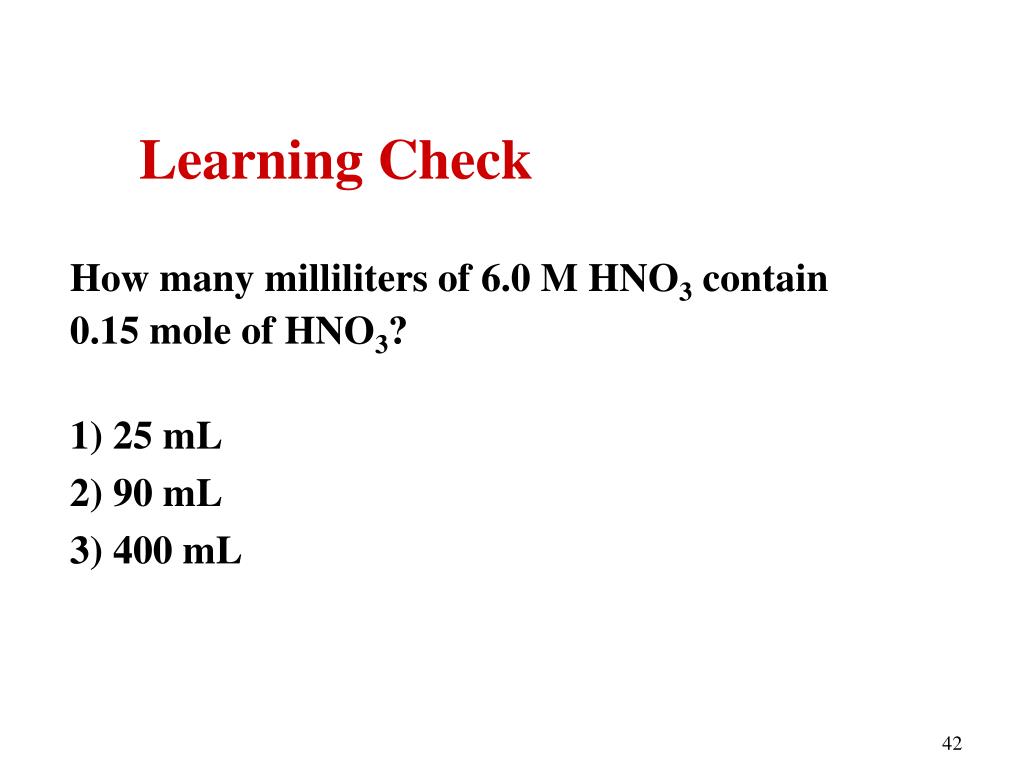 Learning Check

How many milliliters of 6.0 M $HNO_3$ contain 0.15 mole of $HNO_3$?

1) 25 mL
2) 90 mL
3) 400 mL

42